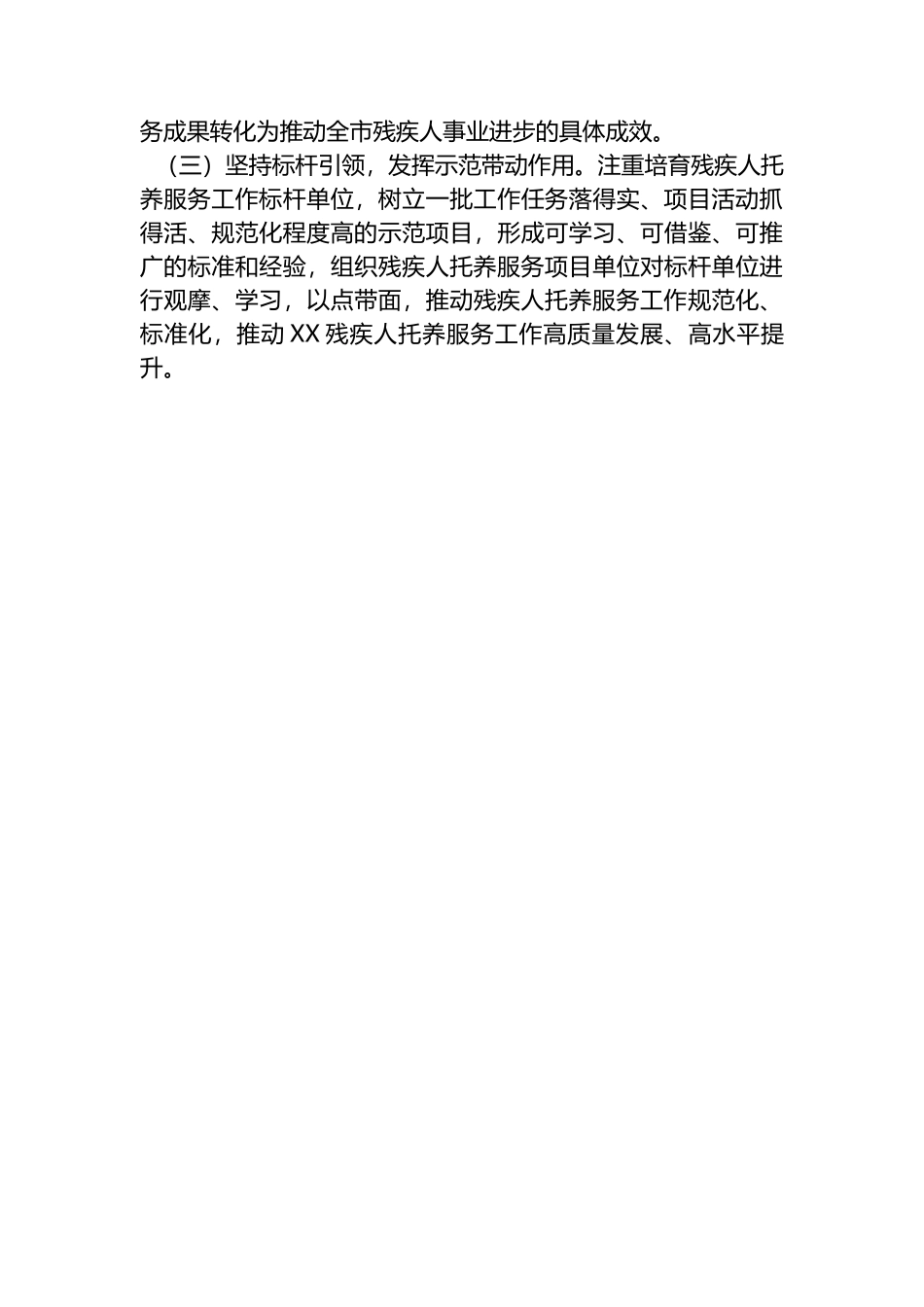 务成果转化为推动全市残疾人事业进步的具体成效。

（三）坚持标杆引领，发挥示范带动作用。注重培育残疾人托养服务工作标杆单位，树立一批工作任务落得实、项目活动抓得活、规范化程度高的示范项目，形成可学习、可借鉴、可推广的标准和经验，组织残疾人托养服务项目单位对标杆单位进行观摩、学习，以点带面，推动残疾人托养服务工作规范化、标准化，推动XX残疾人托养服务工作高质量发展、高水平提升。